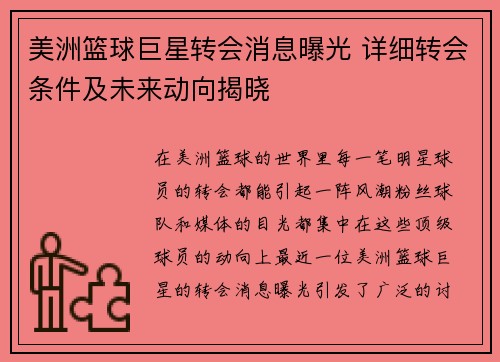 美洲篮球巨星转会消息曝光 详细转会条件及未来动向揭晓

在美洲篮球的世界里每一笔明星球员的转会都能引起一阵风潮粉丝球队和媒体的目光都集中在这些顶级球员的动向上最近一位美洲篮球巨星的转会消息曝光引发了广泛的讨